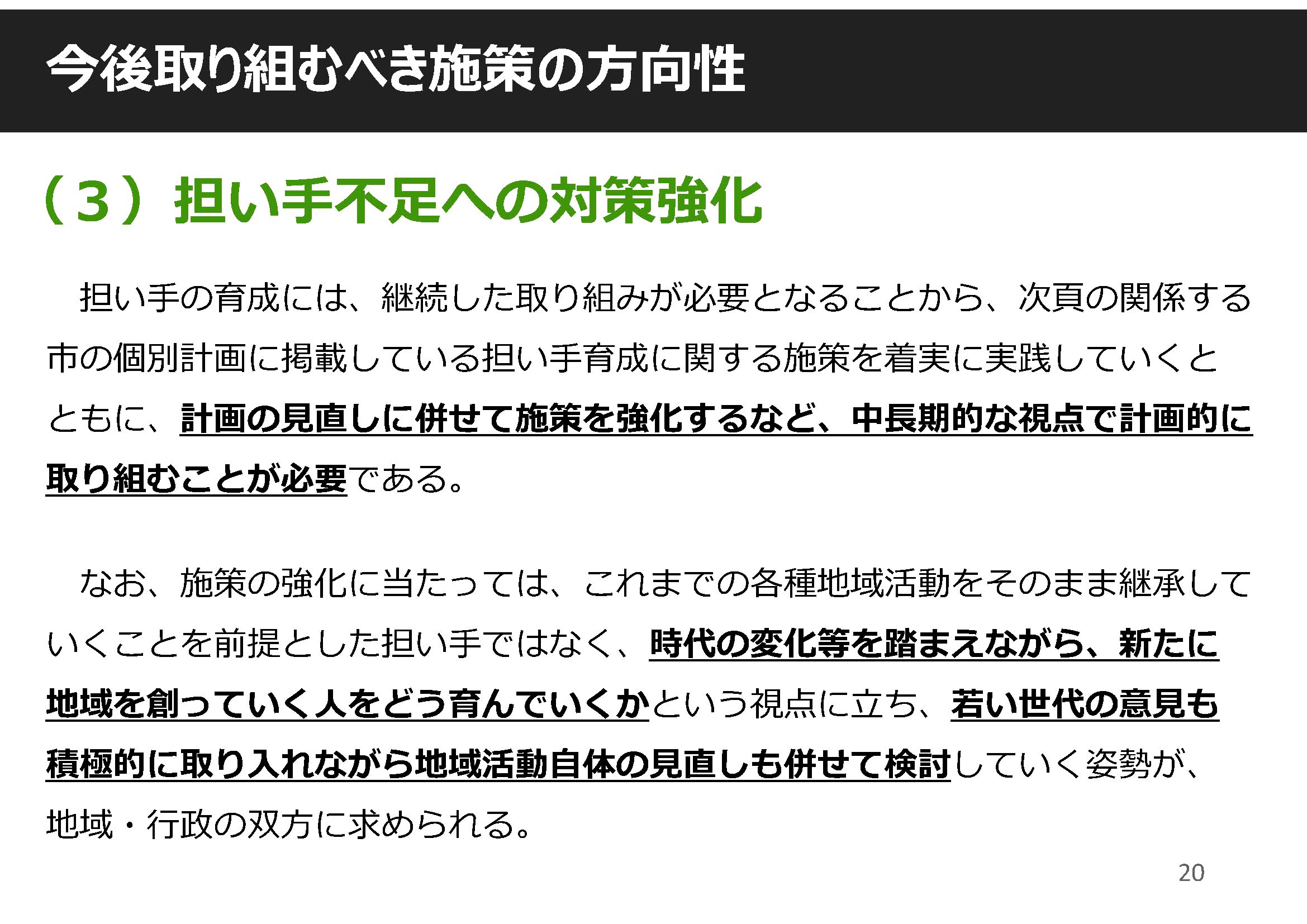 今後取り組むべき施策の方向性

（３）担い手不足への対策強化

担い手の育成には、継続した取り組みが必要となることから、次頁の関係する市の個別計画に掲載している担い手育成に関する施策を着実に実践していくとともに、計画の見直しに併せて施策を強化するなど、中長期的な視点で計画的に取り組むことが必要である。

なお、施策の強化に当たっては、これまでの各種地域活動をそのまま継承していくことを前提とした担い手ではなく、時代の変化等を踏まえながら、新たに地域を創っていく人をどう育んでいくかという視点に立ち、若い世代の意見も積極的に取り入れながら地域活動自体の見直しも併せて検討していく姿勢が、地域・行政の双方に求められる。

20